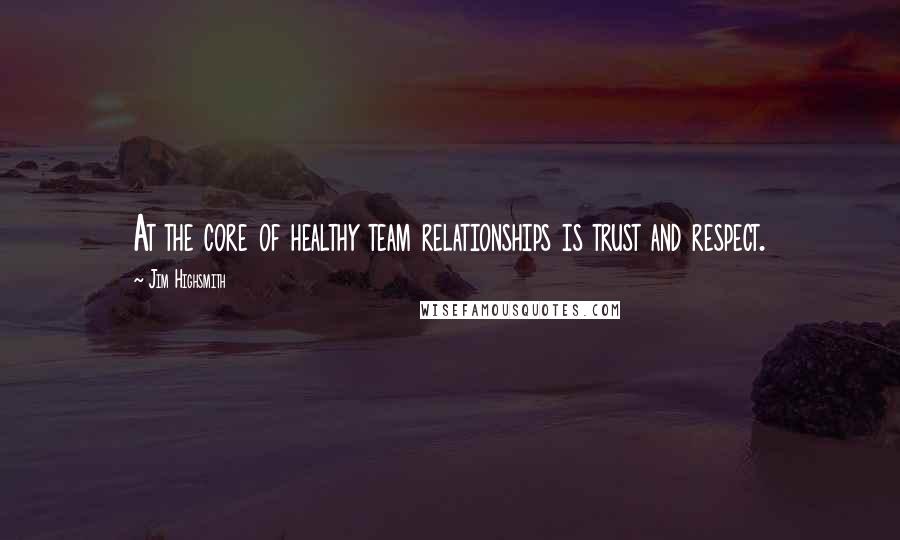 At the core of healthy team relationships is trust and respect.

~ Jim Highsmith

WISEFAMOUSQUOTES.COM